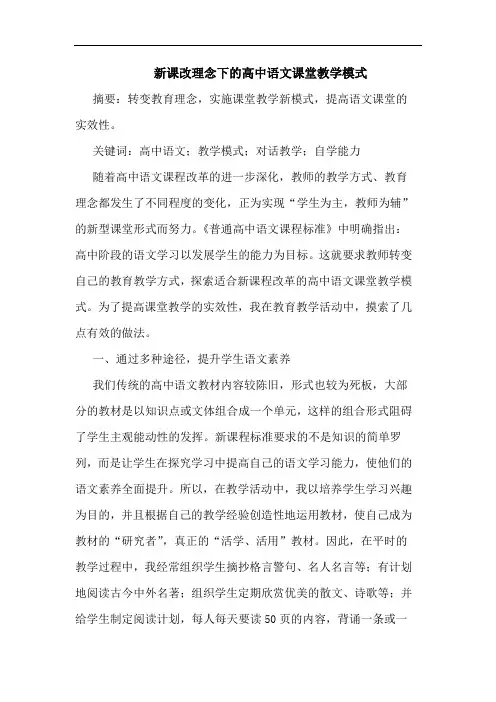 新课改理念下的高中语文课堂教学模式

摘要：转变教育理念，实施课堂教学新模式，提高语文课堂的实效性。

关键词：高中语文；教学模式；对话教学；自学能力

随着高中语文课程改革的进一步深化，教师的教学方式、教育理念都发生了不同程度的变化，正为实现“学生为主，教师为辅”的新型课堂形式而努力。《普通高中语文课程标准》中明确指出：高中阶段的语文学习以发展学生的能力为目标。这就要求教师转变自己的教育教学方式，探索适合新课程改革的高中语文课堂教学模式。为了提高课堂教学的实效性，我在教育教学活动中，摸索了几点有效的做法。

一、通过多种途径，提升学生语文素养

我们传统的高中语文教材内容较陈旧，形式也较为死板，大部分的教材是以知识点或文体组合成一个单元，这样的组合形式阻碍了学生主观能动性的发挥。新课程标准要求的不是知识的简单罗列，而是让学生在探究学习中提高自己的语文学习能力，使他们的语文素养全面提升。所以，在教学活动中，我以培养学生学习兴趣为目的，并且根据自己的教学经验创造性地运用教材，使自己成为教材的“研究者”，真正的“活学、活用”教材。因此，在平时的教学过程中，我经常组织学生摘抄格言警句、名人名言等；有计划地阅读古今中外名著；组织学生定期欣赏优美的散文、诗歌等；并给学生制定阅读计划，每人每天要读50页的内容，背诵一条或一